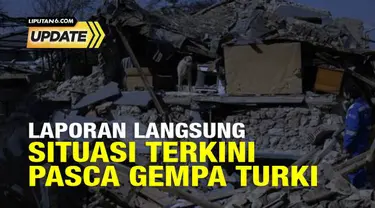 LIPUTAN6.COM
UPDATE

LAPORAN LANGSUNG
SITUASI TERKINI
PASCA GEMPA TURKI